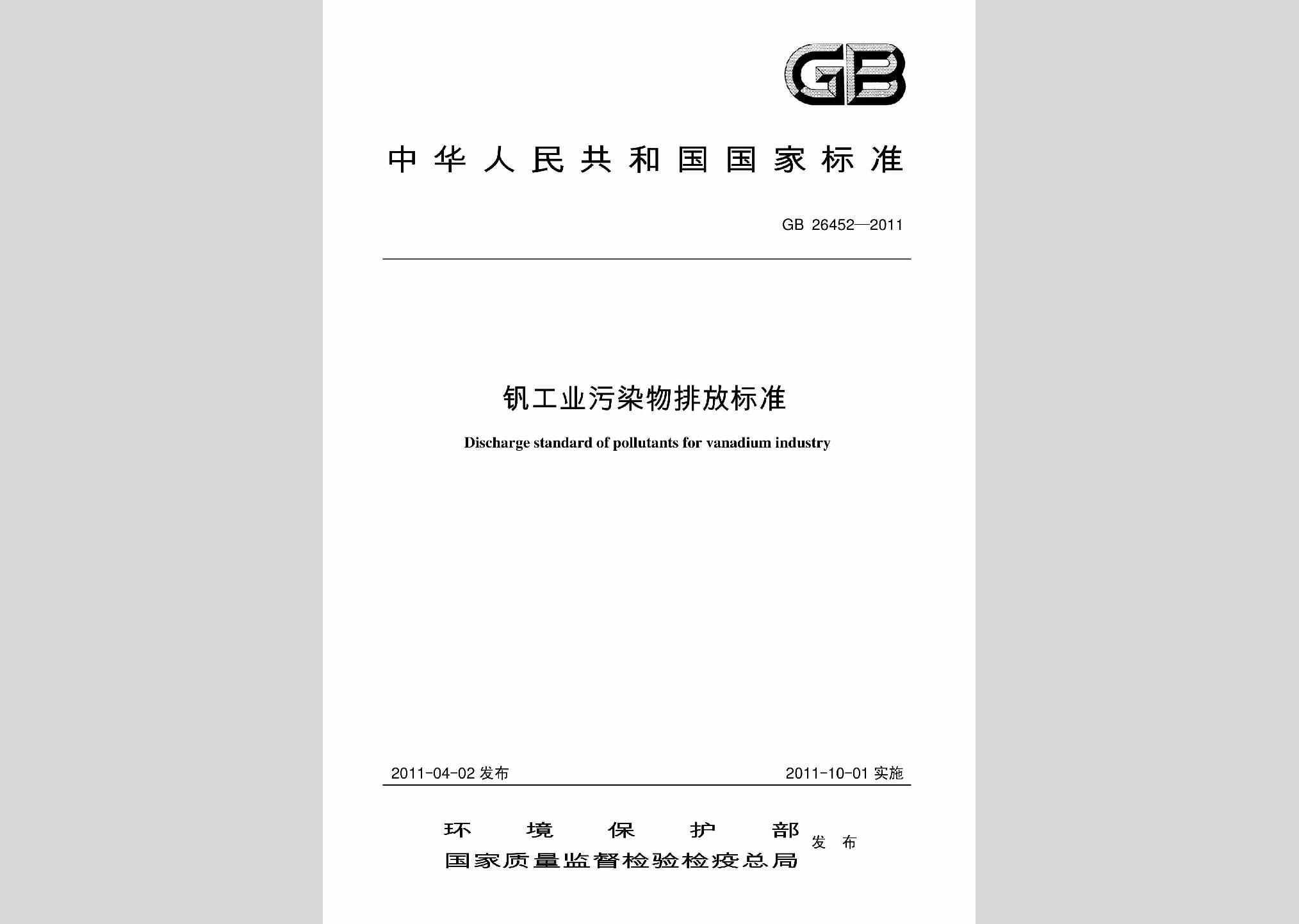 GB

中华人民共和国国家标准

GB 26452—2011

钒工业污染物排放标准

Discharge standard of pollutants for vanadium industry

2011-04-02 发布

2011-10-01 实施

环境保护部
国家质量监督检验检疫总局
发布